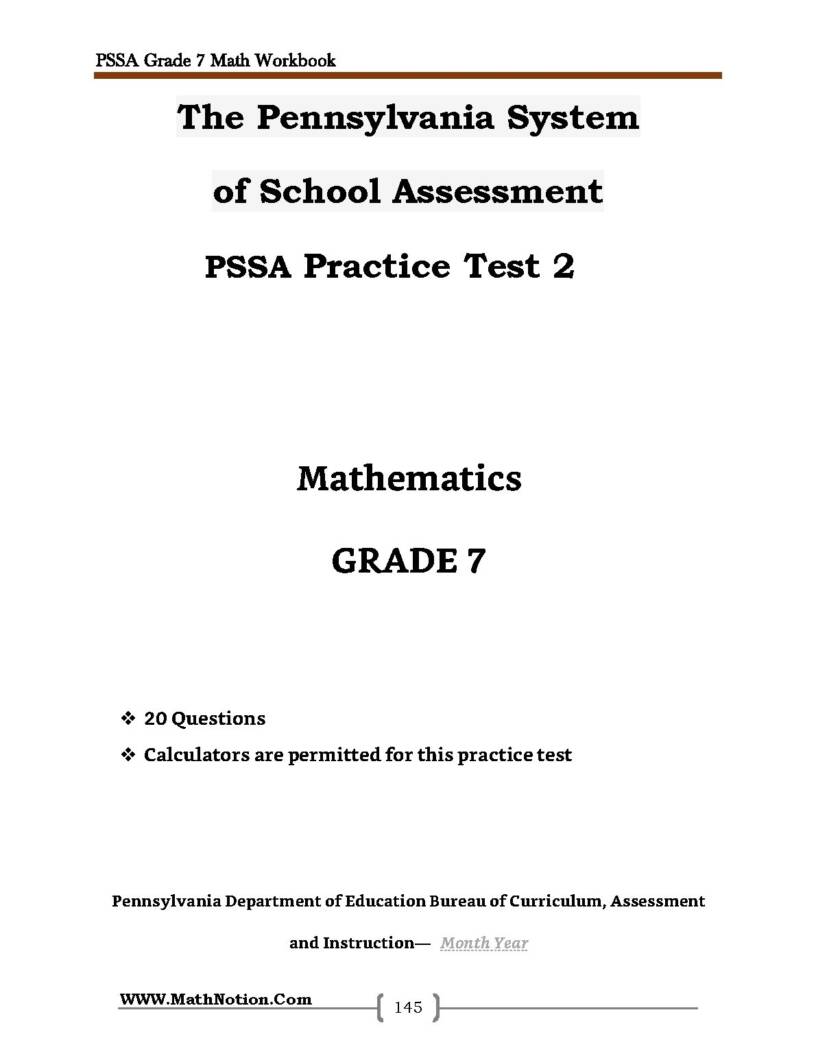 PSSA Grade 7 Math Workbook

The Pennsylvania System

of School Assessment

PSSA Practice Test 2

Mathematics

GRADE 7

❖ 20 Questions
❖ Calculators are permitted for this practice test

Pennsylvania Department of Education Bureau of Curriculum, Assessment and Instruction— Month Year

WWW.MathNotion.Com

145